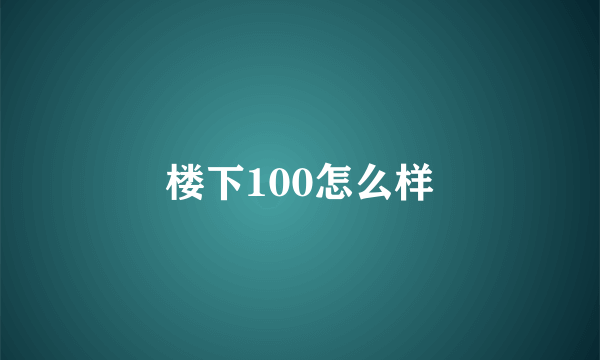 楼下100怎么样